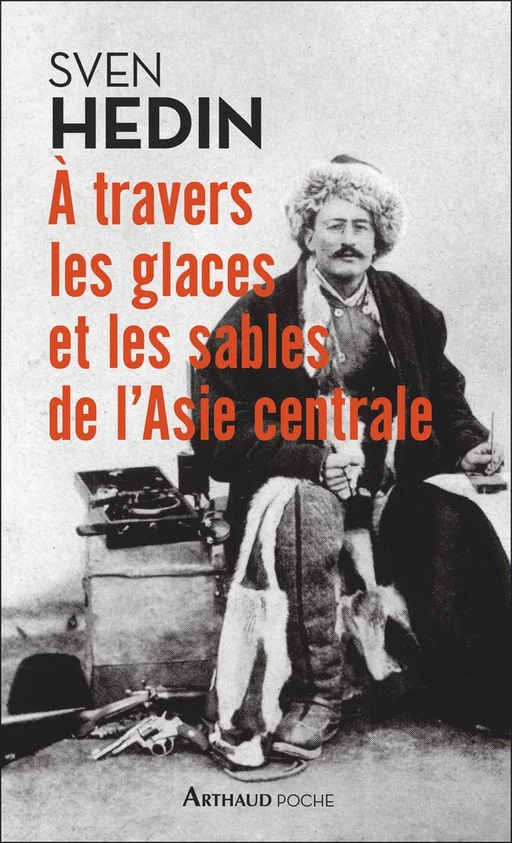 SVEN
HEDIN

À travers les glaces et les sables de l'Asie centrale

ARTHAUD POCHE